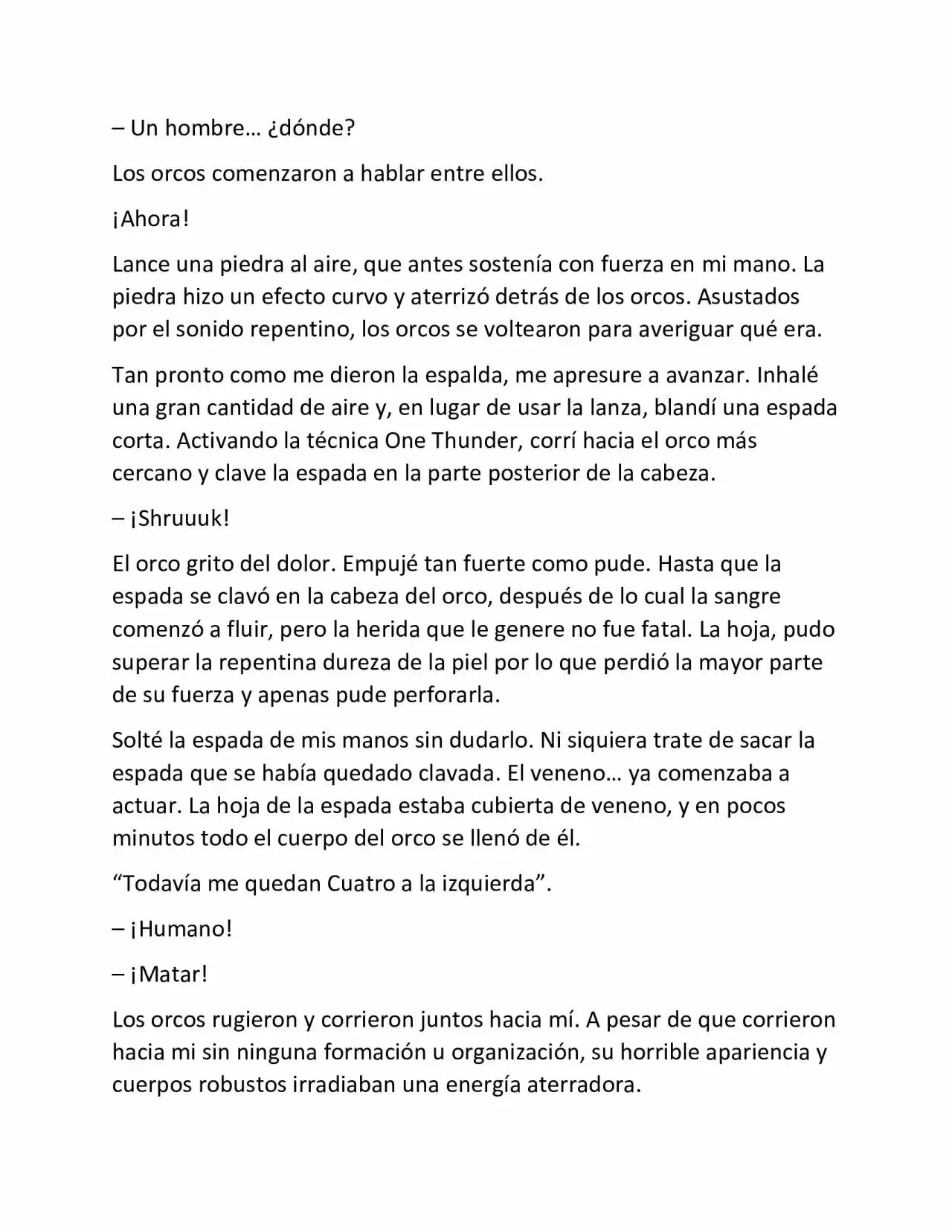 – Un hombre… ¿dónde?

Los orcos comenzaron a hablar entre ellos.

¡Ahora!

Lance una piedra al aire, que antes sostenía con fuerza en mi mano. La piedra hizo un efecto curvo y aterrizó detrás de los orcos. Asustados por el sonido repentino, los orcos se voltearon para averiguar qué era.

Tan pronto como me dieron la espalda, me apresure a avanzar. Inhalé una gran cantidad de aire y, en lugar de usar la lanza, blandí una espada corta. Activando la técnica One Thunder, corrí hacia el orco más cercano y clave la espada en la parte posterior de la cabeza.

– ¡Shruuuk!

El orco grito del dolor. Empujé tan fuerte como pude. Hasta que la espada se clavó en la cabeza del orco, después de lo cual la sangre comenzó a fluir, pero la herida que le genere no fue fatal. La hoja, pudo superar la repentina dureza de la piel por lo que perdió la mayor parte de su fuerza y apenas pude perforarla.

Solté la espada de mis manos sin dudarlo. Ni siquiera trate de sacar la espada que se había quedado clavada. El veneno… ya comenzaba a actuar. La hoja de la espada estaba cubierta de veneno, y en pocos minutos todo el cuerpo del orco se llenó de él.

“Todavía me quedan Cuatro a la izquierda”.

– ¡Humano!

– ¡Matar!

Los orcos rugieron y corrieron juntos hacia mí. A pesar de que corrieron hacia mi sin ninguna formación u organización, su horrible apariencia y cuerpos robustos irradiaban una energía aterradora.